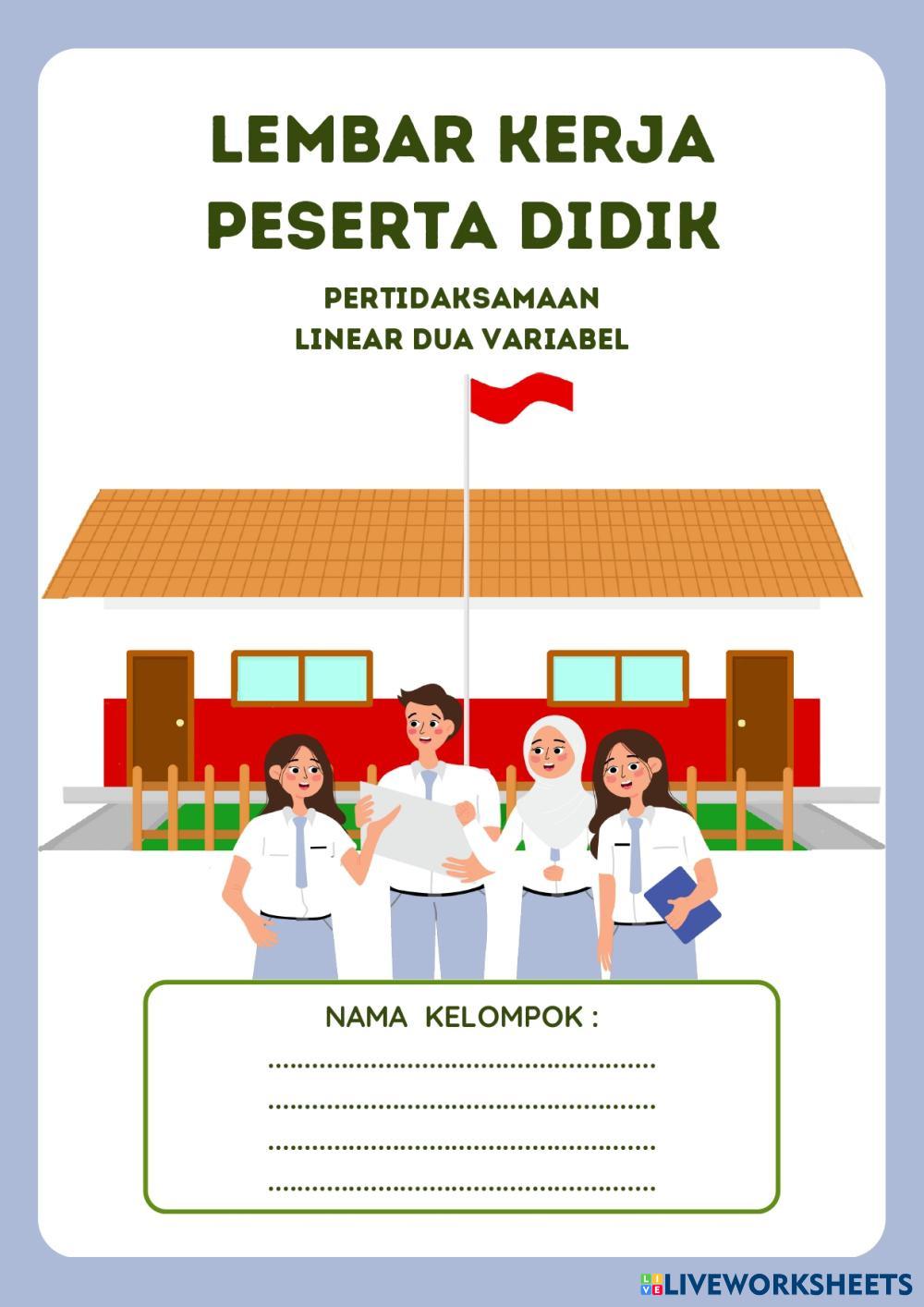 LEMBAR KERJA
PESERTA DIDIK

PERTIDAKSAMAAN
LINEAR DUA VARIABEL

NAMA KELOMPOK :
____
____
____
____

LIVEWORKSHEETS